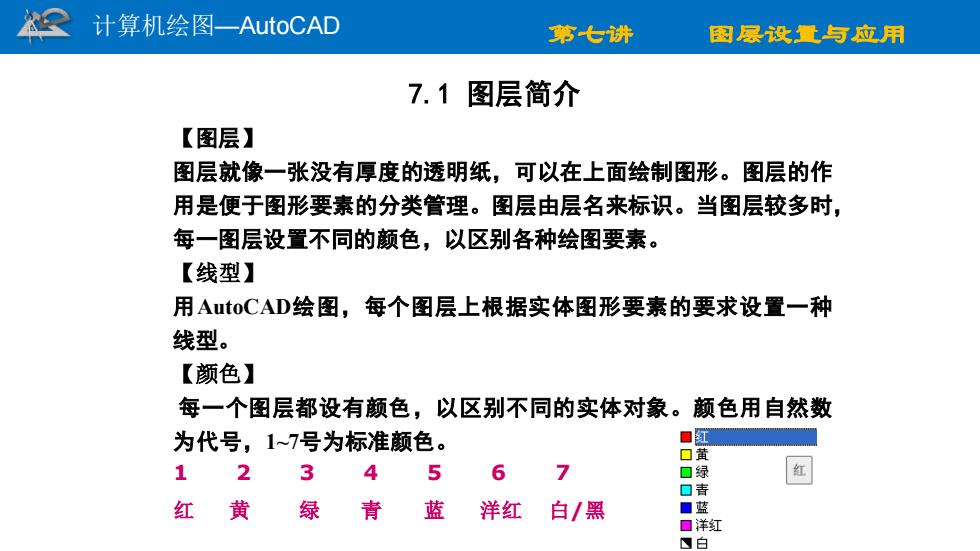 计算机绘图—AutoCAD

第七讲　　图层设置与应用

7.1 图层简介

【图层】

图层就像一张没有厚度的透明纸，可以在上面绘制图形。图层的作用是便于图形要素的分类管理。图层由层名来标识。当图层较多时，每一图层设置不同的颜色，以区别各种绘图要素。

【线型】

用AutoCAD绘图，每个图层上根据实体图形要素的要求设置一种线型。

【颜色】

每一个图层都设有颜色，以区别不同的实体对象。颜色用自然数为代号，1~7号为标准颜色。

| 1 | 2 | 3 | 4 | 5 | 6 | 7 |
|---|---|---|---|---|---|---|
| 红 | 黄 | 绿 | 青 | 蓝 | 洋红 | 白/黑 |

红
黄
绿
青
蓝
洋红
白

红